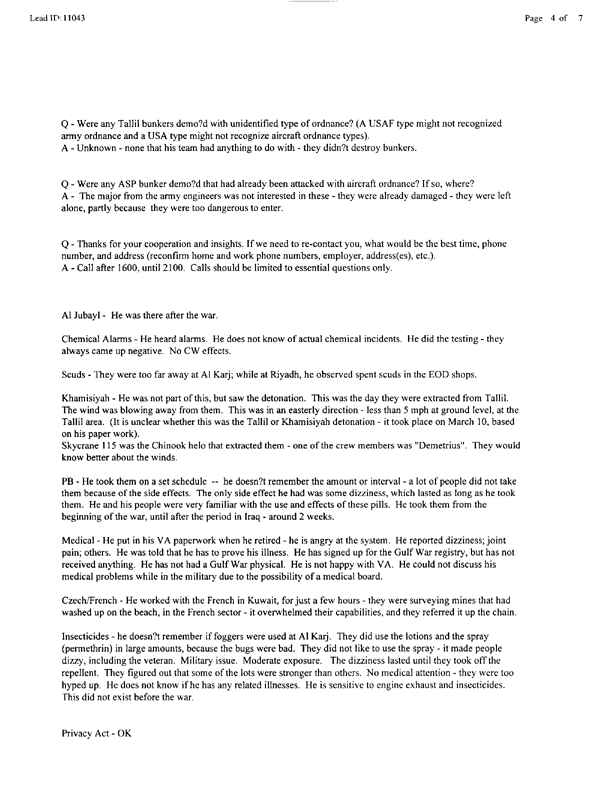 Lead ID: 11043

Page 4 of 7

Q - Were any Tallil bunkers demo?d with unidentified type of ordnance? (A USAF type might not recognized army ordnance and a USA type might not recognize aircraft ordnance types).
A - Unknown - none that his team had anything to do with - they didn?t destroy bunkers.

Q - Were any ASP bunker demo?d that had already been attacked with aircraft ordnance? If so, where?
A - The major from the army engineers was not interested in these - they were already damaged - they were left alone, partly because they were too dangerous to enter.

Q - Thanks for your cooperation and insights. If we need to re-contact you, what would be the best time, phone number, and address (reconfirm home and work phone numbers, employer, address(es), etc.).
A - Call after 1600, until 2100. Calls should be limited to essential questions only.

Al Jubayl - He was there after the war.

Chemical Alarms - He heard alarms. He does not know of actual chemical incidents. He did the testing - they always came up negative. No CW effects.

Scuds - They were too far away at Al Karj; while at Riyadh, he observed spent scuds in the EOD shops.

Khamisiyah - He was not part of this, but saw the detonation. This was the day they were extracted from Tallil. The wind was blowing away from them. This was in an easterly direction - less than 5 mph at ground level, at the Tallil area. (It is unclear whether this was the Tallil or Khamisiyah detonation - it took place on March 10, based on his paper work).
Skycrane 115 was the Chinook helo that extracted them - one of the crew members was "Demetrius". They would know better about the winds.

PB - He took them on a set schedule -- he doesn?t remember the amount or interval - a lot of people did not take them because of the side effects. The only side effect he had was some dizziness, which lasted as long as he took them. He and his people were very familiar with the use and effects of these pills. He took them from the beginning of the war, until after the period in Iraq - around 2 weeks.

Medical - He put in his VA paperwork when he retired - he is angry at the system. He reported dizziness; joint pain; others. He was told that he has to prove his illness. He has signed up for the Gulf War registry, but has not received anything. He has not had a Gulf War physical. He is not happy with VA. He could not discuss his medical problems while in the military due to the possibility of a medical board.

Czech/French - He worked with the French in Kuwait, for just a few hours - they were surveying mines that had washed up on the beach, in the French sector - it overwhelmed their capabilities, and they referred it up the chain.

Insecticides - he doesn?t remember if foggers were used at Al Karj. They did use the lotions and the spray (permethrin) in large amounts, because the bugs were bad. They did not like to use the spray - it made people dizzy, including the veteran. Military issue. Moderate exposure. The dizziness lasted until they took off the repellent. They figured out that some of the lots were stronger than others. No medical attention - they were too hyped up. He does not know if he has any related illnesses. He is sensitive to engine exhaust and insecticides. This did not exist before the war.

Privacy Act - OK